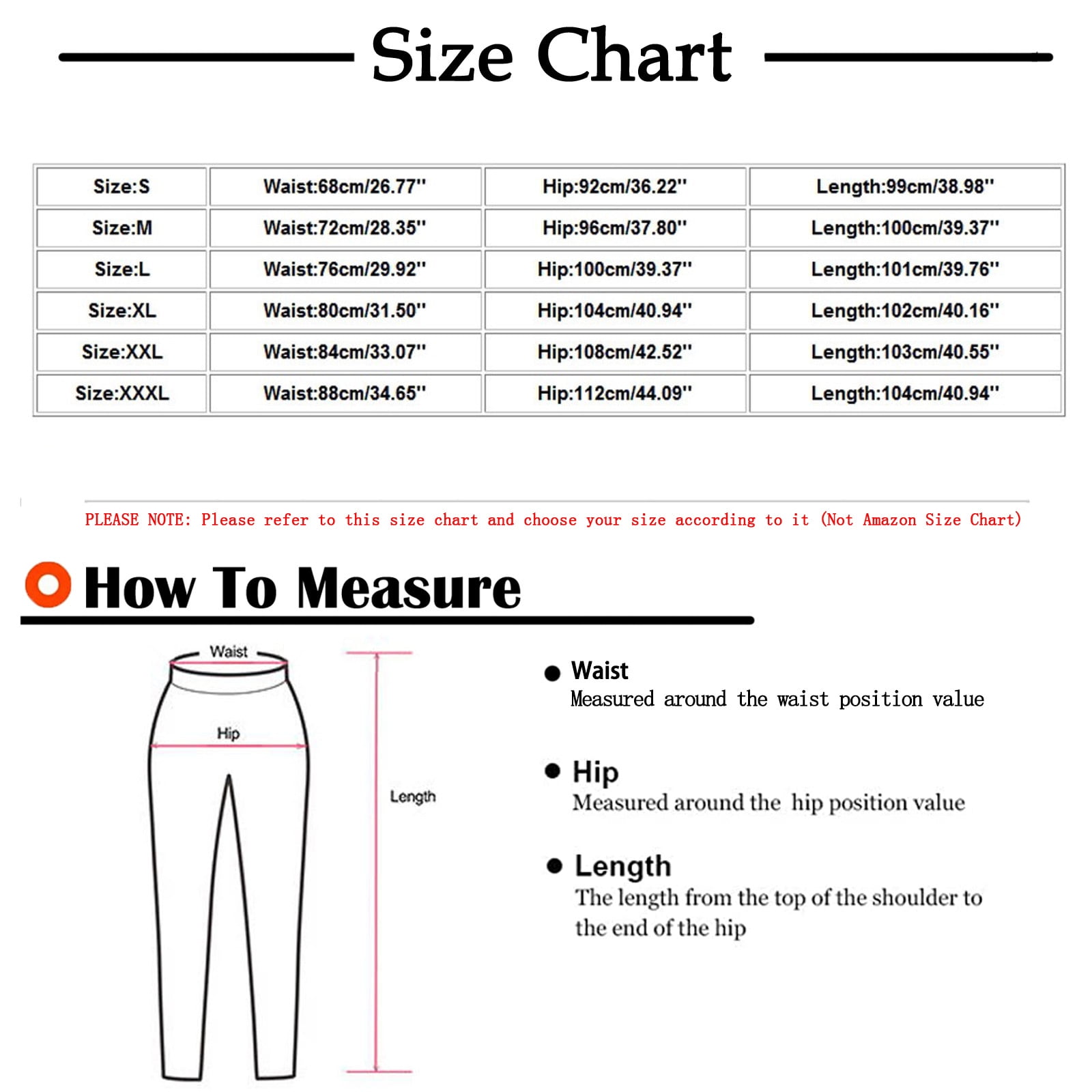 Size Chart

| Size:S | Waist:68cm/26.77'' | Hip:92cm/36.22'' | Length:99cm/38.98'' |
|---|---|---|---|
| Size:M | Waist:72cm/28.35'' | Hip:96cm/37.80'' | Length:100cm/39.37'' |
| Size:L | Waist:76cm/29.92'' | Hip:100cm/39.37'' | Length:101cm/39.76'' |
| Size:XL | Waist:80cm/31.50'' | Hip:104cm/40.94'' | Length:102cm/40.16'' |
| Size:XXL | Waist:84cm/33.07'' | Hip:108cm/42.52'' | Length:103cm/40.55'' |
| Size:XXXL | Waist:88cm/34.65'' | Hip:112cm/44.09'' | Length:104cm/40.94'' |

PLEASE NOTE: Please refer to this size chart and choose your size according to it (Not Amazon Size Chart)

How To Measure

Waist

Hip

Length

Waist
Measured around the waist position value

Hip
Measured around the hip position value

Length
The length from the top of the shoulder to the end of the hip